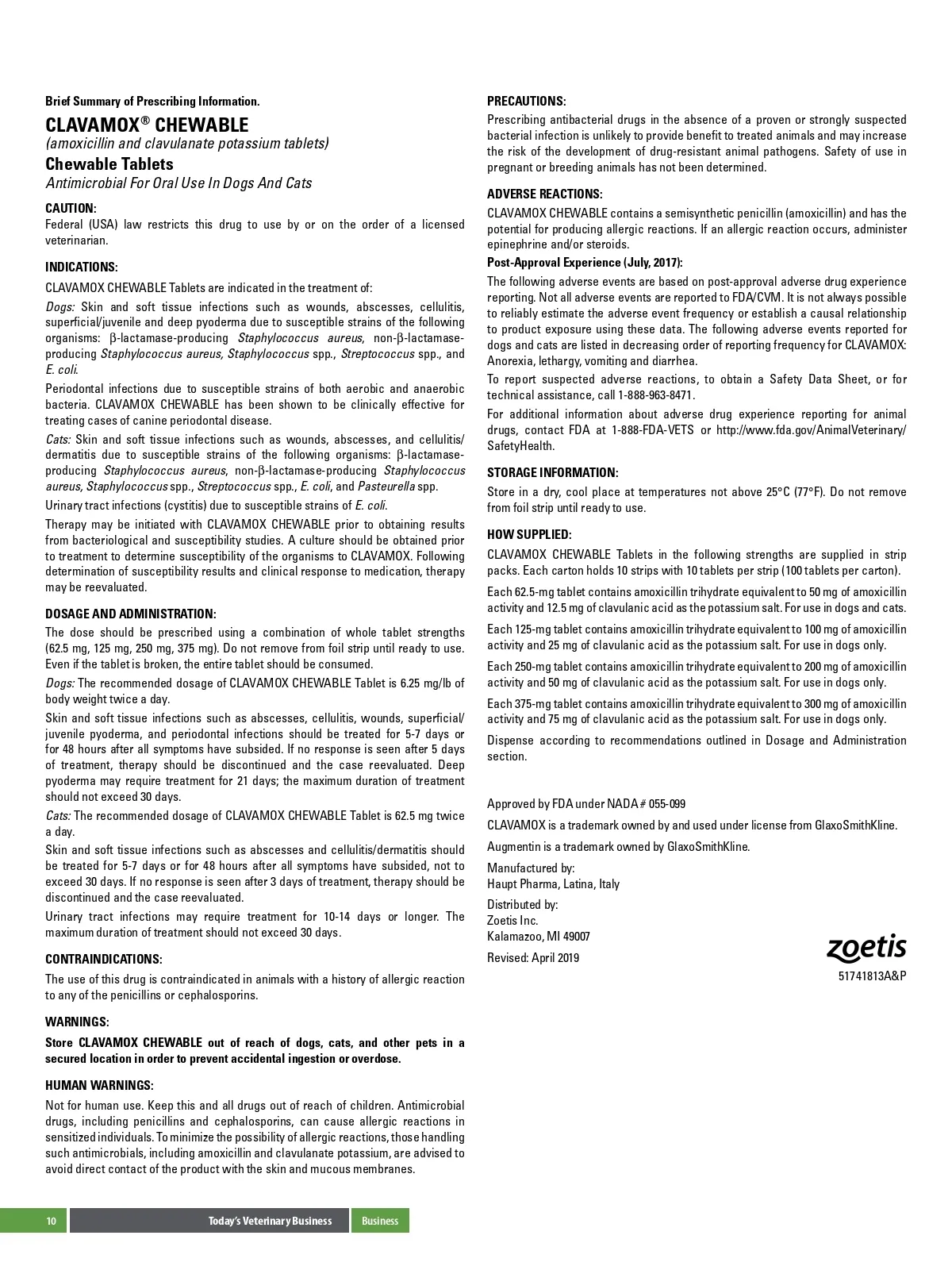 Brief Summary of Prescribing Information.

CLAVAMOX® CHEWABLE

(amoxicillin and clavulanate potassium tablets)

Chewable Tablets

Antimicrobial For Oral Use In Dogs And Cats

CAUTION:

Federal (USA) law restricts this drug to use by or on the order of a licensed veterinarian.

INDICATIONS:

CLAVAMOX CHEWABLE Tablets are indicated in the treatment of:

Dogs: Skin and soft tissue infections such as wounds, abscesses, cellulitis, superficial/juvenile and deep pyoderma due to susceptible strains of the following organisms: β-lactamase-producing Staphylococcus aureus, non-β-lactamase-producing Staphylococcus aureus, Staphylococcus spp., Streptococcus spp., and E. coli.

Periodontal infections due to susceptible strains of both aerobic and anaerobic bacteria. CLAVAMOX CHEWABLE has been shown to be clinically effective for treating cases of canine periodontal disease.

Cats: Skin and soft tissue infections such as wounds, abscesses, and cellulitis/dermatitis due to susceptible strains of the following organisms: β-lactamase-producing Staphylococcus aureus, non-β-lactamase-producing Staphylococcus aureus, Staphylococcus spp., Streptococcus spp., E. coli, and Pasteurella spp.

Urinary tract infections (cystitis) due to susceptible strains of E. coli.

Therapy may be initiated with CLAVAMOX CHEWABLE prior to obtaining results from bacteriological and susceptibility studies. A culture should be obtained prior to treatment to determine susceptibility of the organisms to CLAVAMOX. Following determination of susceptibility results and clinical response to medication, therapy may be reevaluated.

DOSAGE AND ADMINISTRATION:

The dose should be prescribed using a combination of whole tablet strengths (62.5 mg, 125 mg, 250 mg, 375 mg). Do not remove from foil strip until ready to use. Even if the tablet is broken, the entire tablet should be consumed.

Dogs: The recommended dosage of CLAVAMOX CHEWABLE Tablet is 6.25 mg/lb of body weight twice a day.

Skin and soft tissue infections such as abscesses, cellulitis, wounds, superficial/juvenile pyoderma, and periodontal infections should be treated for 5-7 days or for 48 hours after all symptoms have subsided. If no response is seen after 5 days of treatment, therapy should be discontinued and the case reevaluated. Deep pyoderma may require treatment for 21 days; the maximum duration of treatment should not exceed 30 days.

Cats: The recommended dosage of CLAVAMOX CHEWABLE Tablet is 62.5 mg twice a day.

Skin and soft tissue infections such as abscesses and cellulitis/dermatitis should be treated for 5-7 days or for 48 hours after all symptoms have subsided, not to exceed 30 days. If no response is seen after 3 days of treatment, therapy should be discontinued and the case reevaluated.

Urinary tract infections may require treatment for 10-14 days or longer. The maximum duration of treatment should not exceed 30 days.

CONTRAINDICATIONS:

The use of this drug is contraindicated in animals with a history of allergic reaction to any of the penicillins or cephalosporins.

WARNINGS:

Store CLAVAMOX CHEWABLE out of reach of dogs, cats, and other pets in a secured location in order to prevent accidental ingestion or overdose.

HUMAN WARNINGS:

Not for human use. Keep this and all drugs out of reach of children. Antimicrobial drugs, including penicillins and cephalosporins, can cause allergic reactions in sensitized individuals. To minimize the possibility of allergic reactions, those handling such antimicrobials, including amoxicillin and clavulanate potassium, are advised to avoid direct contact of the product with the skin and mucous membranes.

PRECAUTIONS:

Prescribing antibacterial drugs in the absence of a proven or strongly suspected bacterial infection is unlikely to provide benefit to treated animals and may increase the risk of the development of drug-resistant animal pathogens. Safety of use in pregnant or breeding animals has not been determined.

ADVERSE REACTIONS:

CLAVAMOX CHEWABLE contains a semisynthetic penicillin (amoxicillin) and has the potential for producing allergic reactions. If an allergic reaction occurs, administer epinephrine and/or steroids.

Post-Approval Experience (July, 2017):

The following adverse events are based on post-approval adverse drug experience reporting. Not all adverse events are reported to FDA/CVM. It is not always possible to reliably estimate the adverse event frequency or establish a causal relationship to product exposure using these data. The following adverse events reported for dogs and cats are listed in decreasing order of reporting frequency for CLAVAMOX: Anorexia, lethargy, vomiting and diarrhea.

To report suspected adverse reactions, to obtain a Safety Data Sheet, or for technical assistance, call 1-888-963-8471.

For additional information about adverse drug experience reporting for animal drugs, contact FDA at 1-888-FDA-VETS or http://www.fda.gov/AnimalVeterinary/SafetyHealth.

STORAGE INFORMATION:

Store in a dry, cool place at temperatures not above 25°C (77°F). Do not remove from foil strip until ready to use.

HOW SUPPLIED:

CLAVAMOX CHEWABLE Tablets in the following strengths are supplied in strip packs. Each carton holds 10 strips with 10 tablets per strip (100 tablets per carton).

Each 62.5-mg tablet contains amoxicillin trihydrate equivalent to 50 mg of amoxicillin activity and 12.5 mg of clavulanic acid as the potassium salt. For use in dogs and cats.

Each 125-mg tablet contains amoxicillin trihydrate equivalent to 100 mg of amoxicillin activity and 25 mg of clavulanic acid as the potassium salt. For use in dogs only.

Each 250-mg tablet contains amoxicillin trihydrate equivalent to 200 mg of amoxicillin activity and 50 mg of clavulanic acid as the potassium salt. For use in dogs only.

Each 375-mg tablet contains amoxicillin trihydrate equivalent to 300 mg of amoxicillin activity and 75 mg of clavulanic acid as the potassium salt. For use in dogs only.

Dispense according to recommendations outlined in Dosage and Administration section.

Approved by FDA under NADA # 055-099

CLAVAMOX is a trademark owned by and used under license from GlaxoSmithKline.

Augmentin is a trademark owned by GlaxoSmithKline.

Manufactured by:
Haupt Pharma, Latina, Italy

Distributed by:
Zoetis Inc.
Kalamazoo, MI 49007

Revised: April 2019

zoetis

51741813A&P

10 Today's Veterinary Business Business